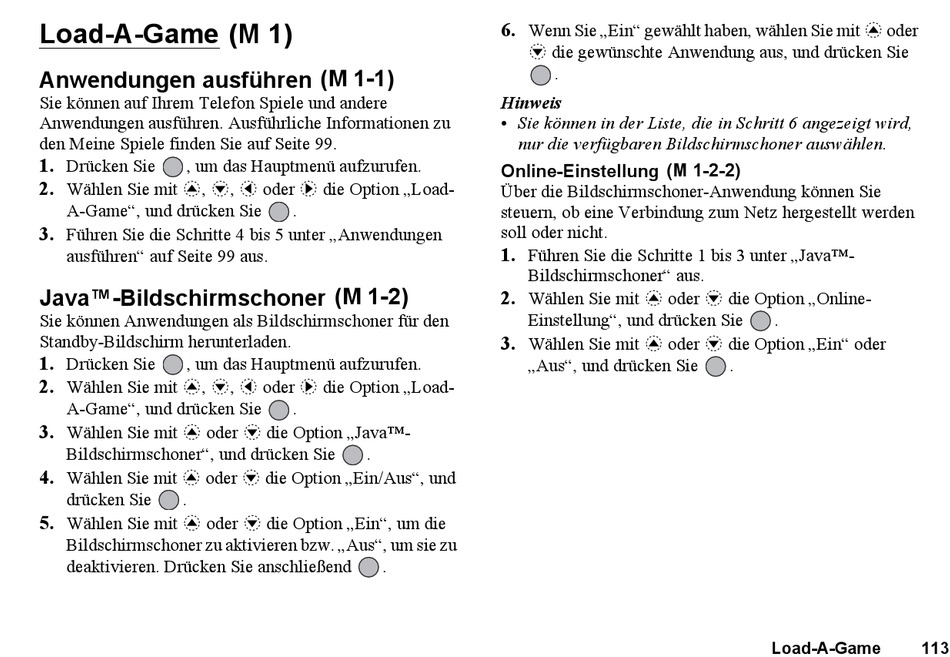 Load-A-Game (M 1)

Anwendungen ausführen (M 1-1)
Sie können auf Ihrem Telefon Spiele und andere Anwendungen ausführen. Ausführliche Informationen zu den Meine Spiele finden Sie auf Seite 99.

1. Drücken Sie , um das Hauptmenü aufzurufen.
2. Wählen Sie mit , , oder die Option „Load-A-Game“, und drücken Sie .
3. Führen Sie die Schritte 4 bis 5 unter „Anwendungen ausführen“ auf Seite 99 aus.

Java™-Bildschirmschoner (M 1-2)
Sie können Anwendungen als Bildschirmschoner für den Standby-Bildschirm herunterladen.

1. Drücken Sie , um das Hauptmenü aufzurufen.
2. Wählen Sie mit , , oder die Option „Load-A-Game“, und drücken Sie .
3. Wählen Sie mit oder die Option „Java™-Bildschirmschoner“, und drücken Sie .
4. Wählen Sie mit oder die Option „Ein/Aus“, und drücken Sie .
5. Wählen Sie mit oder die Option „Ein“, um die Bildschirmschoner zu aktivieren bzw. „Aus“, um sie zu deaktivieren. Drücken Sie anschließend .
6. Wenn Sie „Ein“ gewählt haben, wählen Sie mit oder die gewünschte Anwendung aus, und drücken Sie .

Hinweis
• Sie können in der Liste, die in Schritt 6 angezeigt wird, nur die verfügbaren Bildschirmschoner auswählen.

Online-Einstellung (M 1-2-2)
Über die Bildschirmschoner-Anwendung können Sie steuern, ob eine Verbindung zum Netz hergestellt werden soll oder nicht.

1. Führen Sie die Schritte 1 bis 3 unter „Java™-Bildschirmschoner“ aus.
2. Wählen Sie mit oder die Option „Online-Einstellung“, und drücken Sie .
3. Wählen Sie mit oder die Option „Ein“ oder „Aus“, und drücken Sie .

Load-A-Game 113